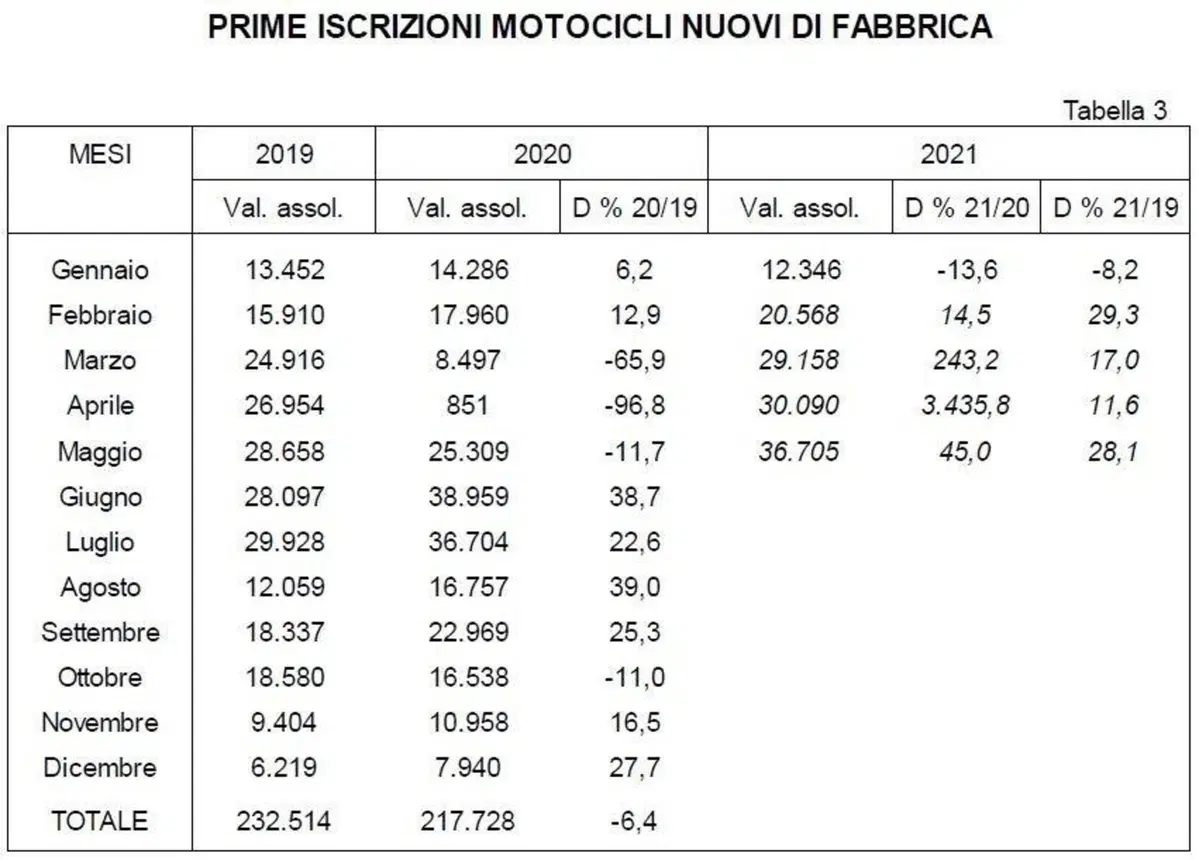 PRIME ISCRIZIONI MOTOCICLI NUOVI DI FABBRICA

Tabella 3

| MESI | 2019 | 2020 | | 2021 | | |
|---|---|---|---|---|---|---|
| | Val. assol. | Val. assol. | D % 20/19 | Val. assol. | D % 21/20 | D % 21/19 |
| Gennaio | 13.452 | 14.286 | 6,2 | 12.346 | -13,6 | -8,2 |
| Febbraio | 15.910 | 17.960 | 12,9 | 20.568 | 14,5 | 29,3 |
| Marzo | 24.916 | 8.497 | -65,9 | 29.158 | 243,2 | 17,0 |
| Aprile | 26.954 | 851 | -96,8 | 30.090 | 3.435,8 | 11,6 |
| Maggio | 28.658 | 25.309 | -11,7 | 36.705 | 45,0 | 28,1 |
| Giugno | 28.097 | 38.959 | 38,7 | | | |
| Luglio | 29.928 | 36.704 | 22,6 | | | |
| Agosto | 12.059 | 16.757 | 39,0 | | | |
| Settembre | 18.337 | 22.969 | 25,3 | | | |
| Ottobre | 18.580 | 16.538 | -11,0 | | | |
| Novembre | 9.404 | 10.958 | 16,5 | | | |
| Dicembre | 6.219 | 7.940 | 27,7 | | | |
| TOTALE | 232.514 | 217.728 | -6,4 | | | |